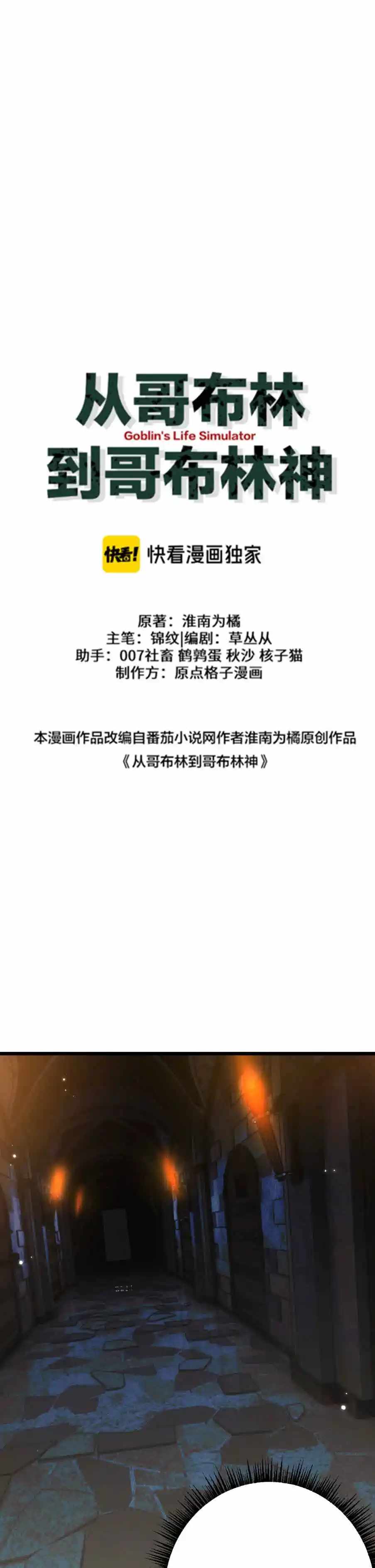 从哥布林
Goblin's Life Simulator
到哥布林神

快看! 快看漫画独家

原著：淮南为橘
主笔：锦纹|编剧：草丛从
助手：007社畜 鹤鹑蛋 秋沙 核子猫
制作方：原点格子漫画

本漫画作品改编自番茄小说网作者淮南为橘原创作品
《从哥布林到哥布林神》